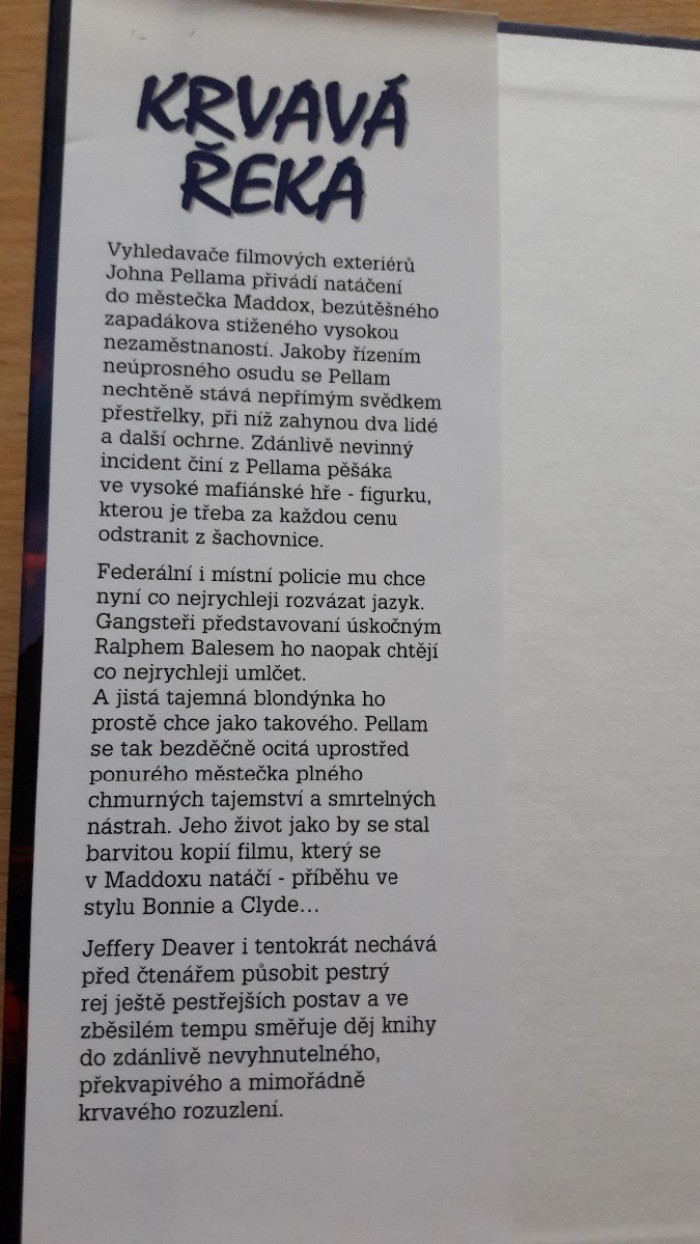 KRVAVÁ
ŘEKA

Vyhledavače filmových exteriérů Johna Pellama přivádí natáčení do městečka Maddox, bezútěšného zapadákova stiženého vysokou nezaměstnaností. Jakoby řízením neúprosného osudu se Pellam nechtěně stává nepřímým svědkem přestřelky, při níž zahynou dva lidé a další ochrne. Zdánlivě nevinný incident činí z Pellama pěšáka ve vysoké mafiánské hře - figurku, kterou je třeba za každou cenu odstranit z šachovnice.

Federální i místní policie mu chce nyní co nejrychleji rozvázat jazyk. Gangsteři představovaní úskočným Ralphem Balesem ho naopak chtějí co nejrychleji umlčet.
A jistá tajemná blondýnka ho prostě chce jako takového. Pellam se tak bezděčně ocitá uprostřed ponurého městečka plného chmurných tajemství a smrtelných nástrah. Jeho život jako by se stal barvitou kopií filmu, který se v Maddoxu natáčí - příběhu ve stylu Bonnie a Clyde...

Jeffery Deaver i tentokrát nechává před čtenářem působit pestrý rej ještě pestřejších postav a ve zběsilém tempu směřuje děj knihy do zdánlivě nevyhnutelného, překvapivého a mimořádně krvavého rozuzlení.